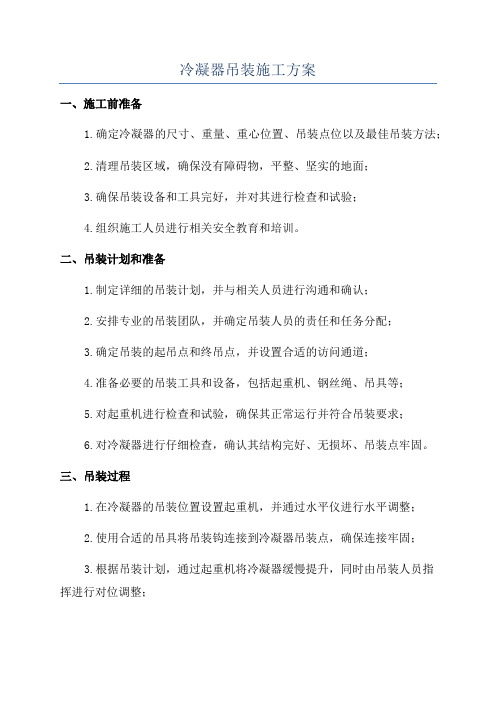 冷凝器吊装施工方案

一、施工前准备

1.确定冷凝器的尺寸、重量、重心位置、吊装点位以及最佳吊装方法；

2.清理吊装区域，确保没有障碍物，平整、坚实的地面；

3.确保吊装设备和工具完好，并对其进行检查和试验；

4.组织施工人员进行相关安全教育和培训。

二、吊装计划和准备

1.制定详细的吊装计划，并与相关人员进行沟通和确认；

2.安排专业的吊装团队，并确定吊装人员的责任和任务分配；

3.确定吊装的起吊点和终吊点，并设置合适的访问通道；

4.准备必要的吊装工具和设备，包括起重机、钢丝绳、吊具等；

5.对起重机进行检查和试验，确保其正常运行并符合吊装要求；

6.对冷凝器进行仔细检查，确认其结构完好、无损坏、吊装点牢固。

三、吊装过程

1.在冷凝器的吊装位置设置起重机，并通过水平仪进行水平调整；

2.使用合适的吊具将吊装钩连接到冷凝器吊装点，确保连接牢固；

3.根据吊装计划，通过起重机将冷凝器缓慢提升，同时由吊装人员指挥进行对位调整；